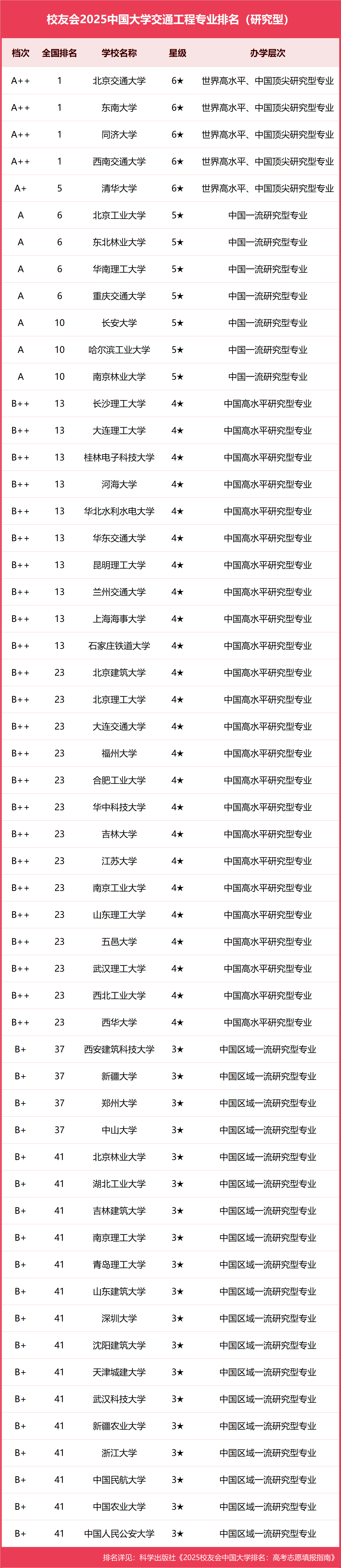 校友会2025中国大学交通工程专业排名（研究型）

| 档次 | 全国排名 | 学校名称 | 星级 | 办学层次 |
|---|---|---|---|---|
| A++ | 1 | 北京交通大学 | 6★ | 世界高水平、中国顶尖研究型专业 |
| A++ | 1 | 东南大学 | 6★ | 世界高水平、中国顶尖研究型专业 |
| A++ | 1 | 同济大学 | 6★ | 世界高水平、中国顶尖研究型专业 |
| A++ | 1 | 西南交通大学 | 6★ | 世界高水平、中国顶尖研究型专业 |
| A+ | 5 | 清华大学 | 6★ | 世界高水平、中国顶尖研究型专业 |
| A | 6 | 北京工业大学 | 5★ | 中国一流研究型专业 |
| A | 6 | 东北林业大学 | 5★ | 中国一流研究型专业 |
| A | 6 | 华南理工大学 | 5★ | 中国一流研究型专业 |
| A | 6 | 重庆交通大学 | 5★ | 中国一流研究型专业 |
| A | 10 | 长安大学 | 5★ | 中国一流研究型专业 |
| A | 10 | 哈尔滨工业大学 | 5★ | 中国一流研究型专业 |
| A | 10 | 南京林业大学 | 5★ | 中国一流研究型专业 |
| B++ | 13 | 长沙理工大学 | 4★ | 中国高水平研究型专业 |
| B++ | 13 | 大连理工大学 | 4★ | 中国高水平研究型专业 |
| B++ | 13 | 桂林电子科技大学 | 4★ | 中国高水平研究型专业 |
| B++ | 13 | 河海大学 | 4★ | 中国高水平研究型专业 |
| B++ | 13 | 华北水利水电大学 | 4★ | 中国高水平研究型专业 |
| B++ | 13 | 华东交通大学 | 4★ | 中国高水平研究型专业 |
| B++ | 13 | 昆明理工大学 | 4★ | 中国高水平研究型专业 |
| B++ | 13 | 兰州交通大学 | 4★ | 中国高水平研究型专业 |
| B++ | 13 | 上海海事大学 | 4★ | 中国高水平研究型专业 |
| B++ | 13 | 石家庄铁道大学 | 4★ | 中国高水平研究型专业 |
| B++ | 23 | 北京建筑大学 | 4★ | 中国高水平研究型专业 |
| B++ | 23 | 北京理工大学 | 4★ | 中国高水平研究型专业 |
| B++ | 23 | 大连交通大学 | 4★ | 中国高水平研究型专业 |
| B++ | 23 | 福州大学 | 4★ | 中国高水平研究型专业 |
| B++ | 23 | 合肥工业大学 | 4★ | 中国高水平研究型专业 |
| B++ | 23 | 华中科技大学 | 4★ | 中国高水平研究型专业 |
| B++ | 23 | 吉林大学 | 4★ | 中国高水平研究型专业 |
| B++ | 23 | 江苏大学 | 4★ | 中国高水平研究型专业 |
| B++ | 23 | 南京工业大学 | 4★ | 中国高水平研究型专业 |
| B++ | 23 | 山东理工大学 | 4★ | 中国高水平研究型专业 |
| B++ | 23 | 五邑大学 | 4★ | 中国高水平研究型专业 |
| B++ | 23 | 武汉理工大学 | 4★ | 中国高水平研究型专业 |
| B++ | 23 | 西北工业大学 | 4★ | 中国高水平研究型专业 |
| B++ | 23 | 西华大学 | 4★ | 中国高水平研究型专业 |
| B+ | 37 | 西安建筑科技大学 | 3★ | 中国区域一流研究型专业 |
| B+ | 37 | 新疆大学 | 3★ | 中国区域一流研究型专业 |
| B+ | 37 | 郑州大学 | 3★ | 中国区域一流研究型专业 |
| B+ | 37 | 中山大学 | 3★ | 中国区域一流研究型专业 |
| B+ | 41 | 北京林业大学 | 3★ | 中国区域一流研究型专业 |
| B+ | 41 | 湖北工业大学 | 3★ | 中国区域一流研究型专业 |
| B+ | 41 | 吉林建筑大学 | 3★ | 中国区域一流研究型专业 |
| B+ | 41 | 南京理工大学 | 3★ | 中国区域一流研究型专业 |
| B+ | 41 | 青岛理工大学 | 3★ | 中国区域一流研究型专业 |
| B+ | 41 | 山东建筑大学 | 3★ | 中国区域一流研究型专业 |
| B+ | 41 | 深圳大学 | 3★ | 中国区域一流研究型专业 |
| B+ | 41 | 沈阳建筑大学 | 3★ | 中国区域一流研究型专业 |
| B+ | 41 | 天津城建大学 | 3★ | 中国区域一流研究型专业 |
| B+ | 41 | 武汉科技大学 | 3★ | 中国区域一流研究型专业 |
| B+ | 41 | 新疆农业大学 | 3★ | 中国区域一流研究型专业 |
| B+ | 41 | 浙江大学 | 3★ | 中国区域一流研究型专业 |
| B+ | 41 | 中国民航大学 | 3★ | 中国区域一流研究型专业 |
| B+ | 41 | 中国农业大学 | 3★ | 中国区域一流研究型专业 |
| B+ | 41 | 中国人民公安大学 | 3★ | 中国区域一流研究型专业 |

排名详见：科学出版社《2025校友会中国大学排名：高考志愿填报指南》